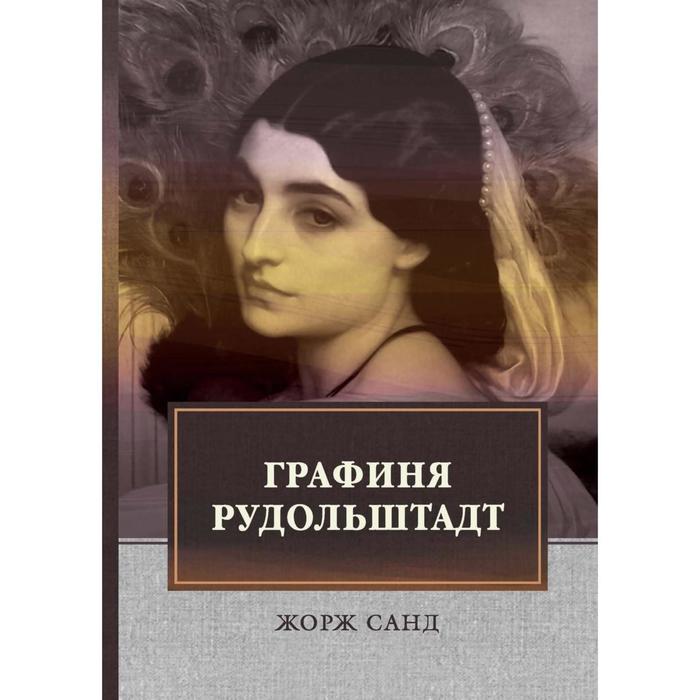 ГРАФИНЯ РУДОЛЬШТАДТ

ЖОРЖ САНД